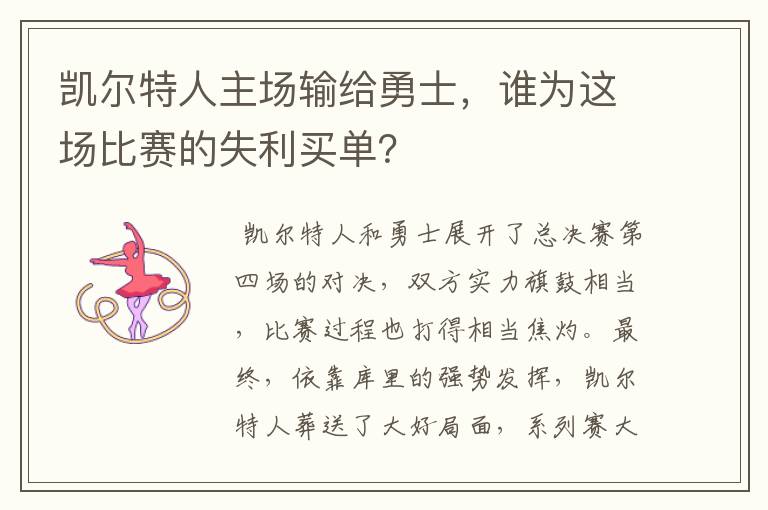 凯尔特人主场输给勇士，谁为这场比赛的失利买单？

凯尔特人和勇士展开了总决赛第四场的对决，双方实力旗鼓相当，比赛过程也打得相当焦灼。最终，依靠库里的强势发挥，凯尔特人葬送了大好局面，系列赛大